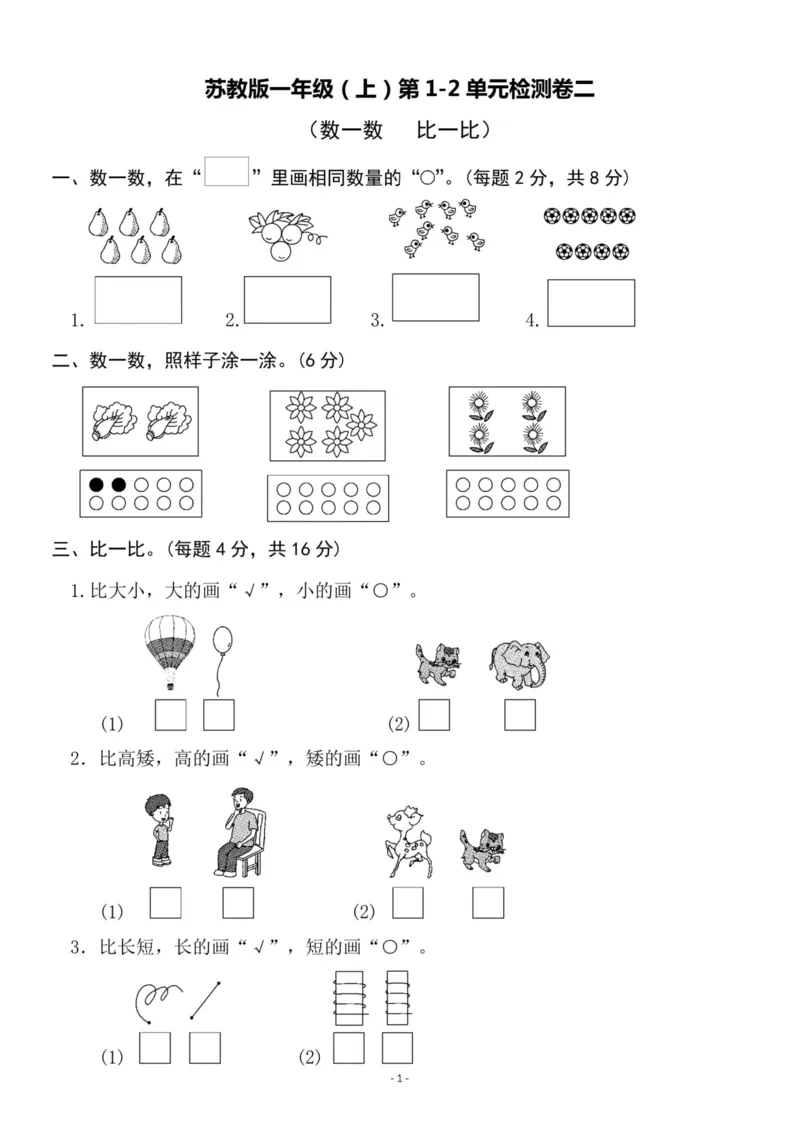 苏教版一年级（上）第 1-2 单元检测卷二

（数一数　比一比）

一、数一数，在“　”里画相同数量的“○”。(每题 2 分，共 8 分)

1.　2.　3.　4.

二、数一数，照样子涂一涂。(6 分)

三、比一比。(每题 4 分，共 16 分)

1. 比大小，大的画“√”，小的画“○”。

(1)　(2)

2. 比高矮，高的画“√”，矮的画“○”。

(1)　(2)

3. 比长短，长的画“√”，短的画“○”。

(1)　(2)

- 1 -